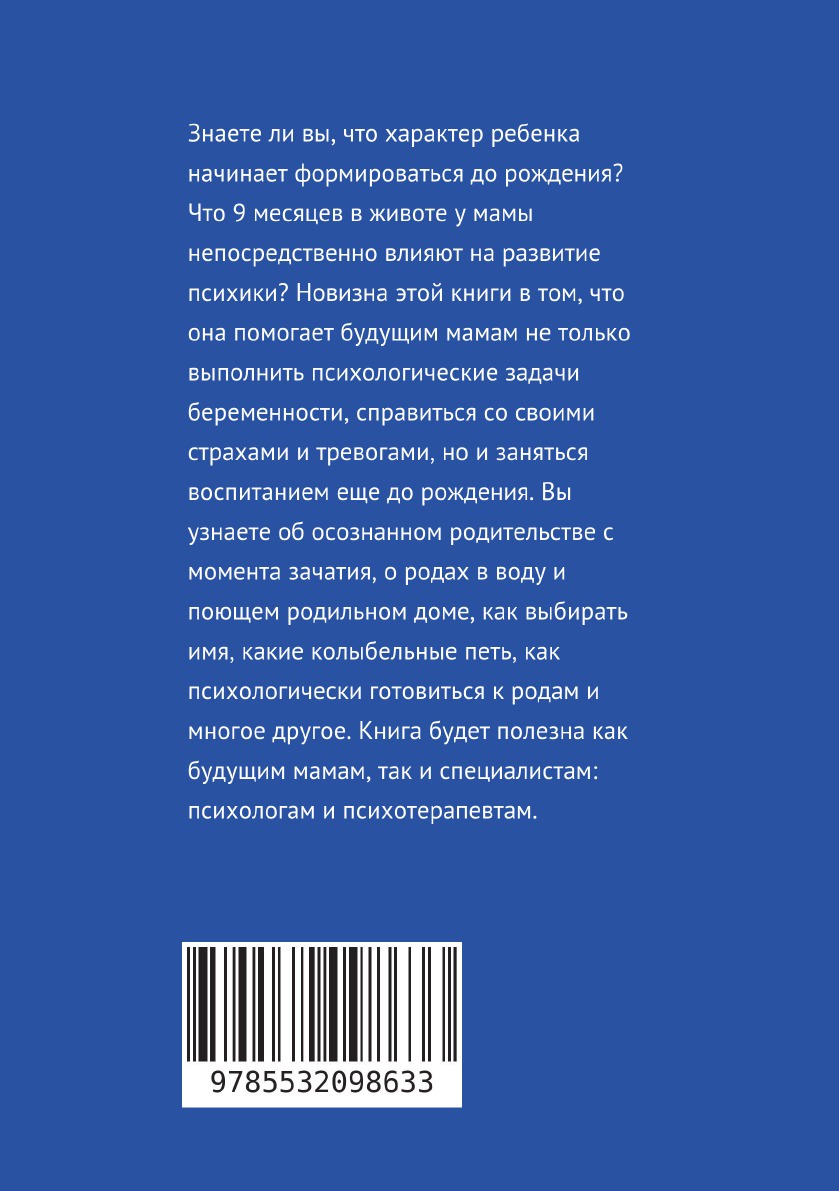 Знаете ли вы, что характер ребенка начинает формироваться до рождения? Что 9 месяцев в животе у мамы непосредственно влияют на развитие психики? Новизна этой книги в том, что она помогает будущим мамам не только выполнить психологические задачи беременности, справиться со своими страхами и тревогами, но и заняться воспитанием еще до рождения. Вы узнаете об осознанном родительстве с момента зачатия, о родах в воду и поющем родильном доме, как выбирать имя, какие колыбельные петь, как психологически готовиться к родам и многое другое. Книга будет полезна как будущим мамам, так и специалистам: психологам и психотерапевтам.

9785532098633